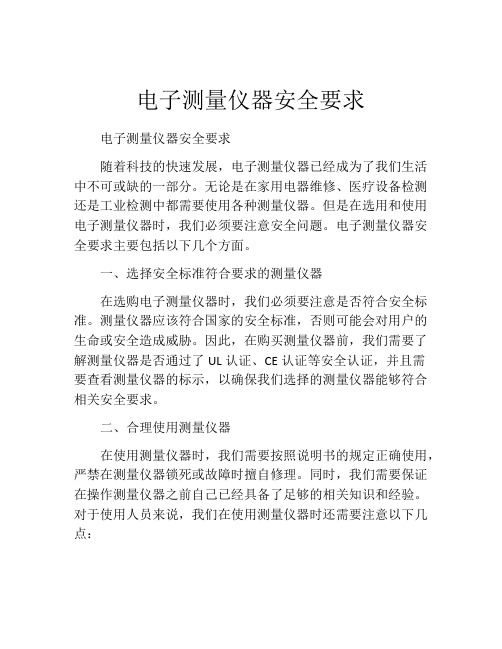 电子测量仪器安全要求

电子测量仪器安全要求

随着科技的快速发展，电子测量仪器已经成为了我们生活中不可或缺的一部分。无论是在家用电器维修、医疗设备检测还是工业检测中都需要使用各种测量仪器。但是在选用和使用电子测量仪器时，我们必须要注意安全问题。电子测量仪器安全要求主要包括以下几个方面。

一、选择安全标准符合要求的测量仪器

在选购电子测量仪器时，我们必须要注意是否符合安全标准。测量仪器应该符合国家的安全标准，否则可能会对用户的生命或安全造成威胁。因此，在购买测量仪器前，我们需要了解测量仪器是否通过了 UL 认证、CE 认证等安全认证，并且需要查看测量仪器的标示，以确保我们选择的测量仪器能够符合相关安全要求。

二、合理使用测量仪器

在使用测量仪器时，我们需要按照说明书的规定正确使用，严禁在测量仪器锁死或故障时擅自修理。同时，我们需要保证在操作测量仪器之前自己已经具备了足够的相关知识和经验。对于使用人员来说，我们在使用测量仪器时还需要注意以下几点：